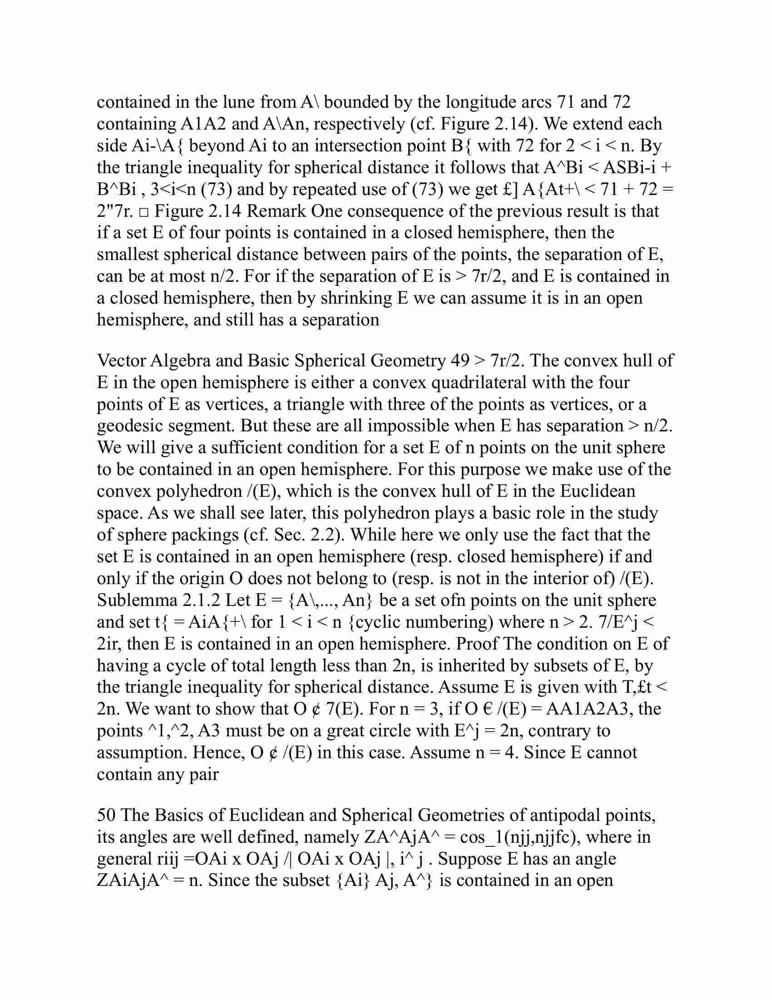 contained in the lune from A\ bounded by the longitude arcs 71 and 72 containing A1A2 and A\An, respectively (cf. Figure 2.14). We extend each side Ai-\A{ beyond Ai to an intersection point B{ with 72 for 2 < i < n. By the triangle inequality for spherical distance it follows that A^Bi < ASBi-i + B^Bi , 3<i<n (73) and by repeated use of (73) we get £] A{At+\ < 71 + 72 = 2"7r. □ Figure 2.14 Remark One consequence of the previous result is that if a set E of four points is contained in a closed hemisphere, then the smallest spherical distance between pairs of the points, the separation of E, can be at most n/2. For if the separation of E is > 7r/2, and E is contained in a closed hemisphere, then by shrinking E we can assume it is in an open hemisphere, and still has a separation

Vector Algebra and Basic Spherical Geometry 49 > 7r/2. The convex hull of E in the open hemisphere is either a convex quadrilateral with the four points of E as vertices, a triangle with three of the points as vertices, or a geodesic segment. But these are all impossible when E has separation > n/2. We will give a sufficient condition for a set E of n points on the unit sphere to be contained in an open hemisphere. For this purpose we make use of the convex polyhedron /(E), which is the convex hull of E in the Euclidean space. As we shall see later, this polyhedron plays a basic role in the study of sphere packings (cf. Sec. 2.2). While here we only use the fact that the set E is contained in an open hemisphere (resp. closed hemisphere) if and only if the origin O does not belong to (resp. is not in the interior of) /(E). Sublemma 2.1.2 Let E = {A\,..., An} be a set ofn points on the unit sphere and set t{ = AiA{+\ for 1 < i < n {cyclic numbering) where n > 2. 7/E^j < 2ir, then E is contained in an open hemisphere. Proof The condition on E of having a cycle of total length less than 2n, is inherited by subsets of E, by the triangle inequality for spherical distance. Assume E is given with T,£t < 2n. We want to show that O ¢ 7(E). For n = 3, if O € /(E) = AA1A2A3, the points ^1,^2, A3 must be on a great circle with E^j = 2n, contrary to assumption. Hence, O ¢ /(E) in this case. Assume n = 4. Since E cannot contain any pair

50 The Basics of Euclidean and Spherical Geometries of antipodal points, its angles are well defined, namely ZA^AjA^ = cos_1(njj,njjfc), where in general riij =OAi x OAj /| OAi x OAj |, i^ j . Suppose E has an angle ZAiAjA^ = n. Since the subset {Ai} Aj, A^} is contained in an open